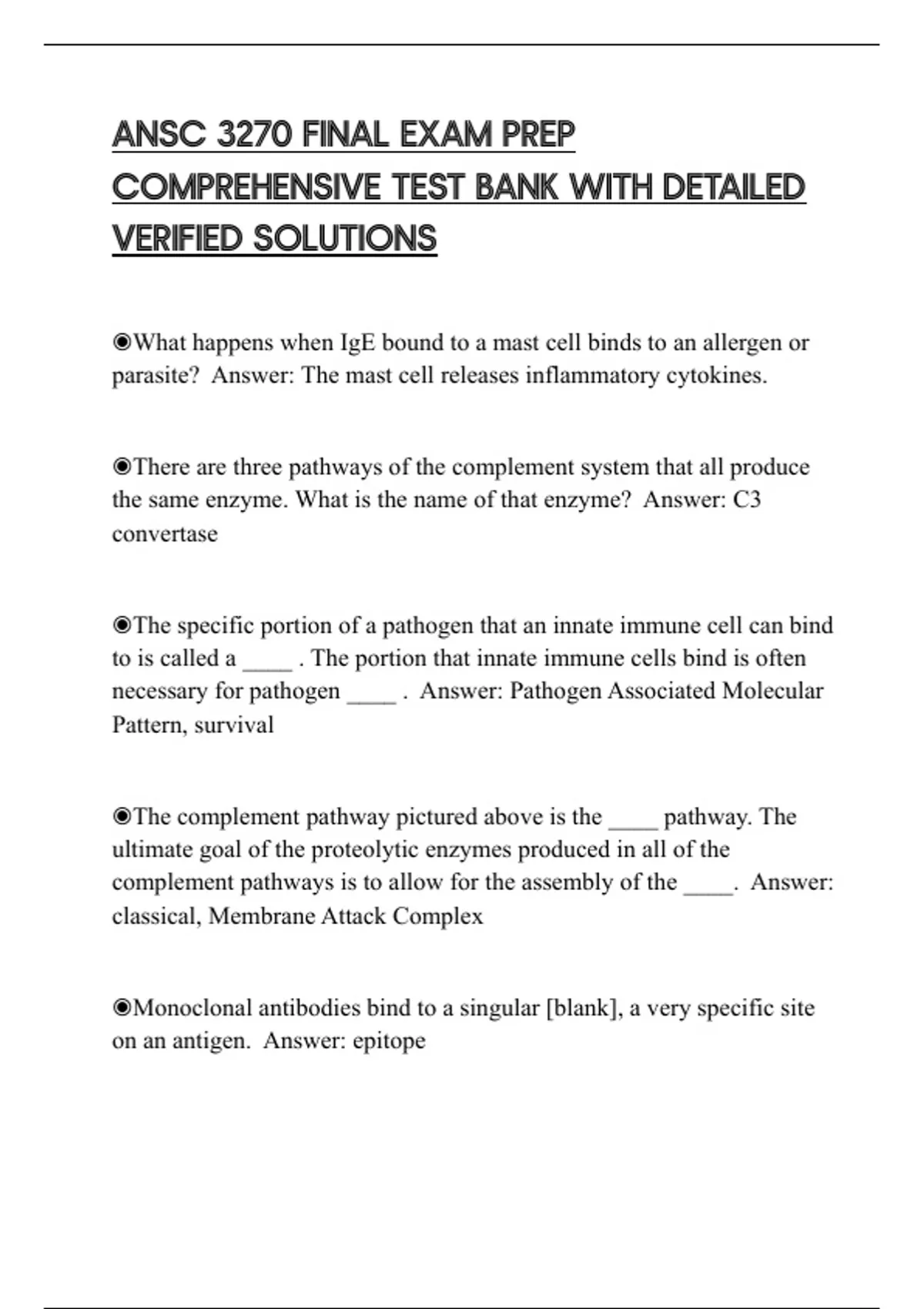 ANSC 3270 FINAL EXAM PREP COMPREHENSIVE TEST BANK WITH DETAILED VERIFIED SOLUTIONS

◉What happens when IgE bound to a mast cell binds to an allergen or parasite?  Answer: The mast cell releases inflammatory cytokines.

◉There are three pathways of the complement system that all produce the same enzyme. What is the name of that enzyme?  Answer: C3 convertase

◉The specific portion of a pathogen that an innate immune cell can bind to is called a ____ . The portion that innate immune cells bind is often necessary for pathogen ____ .  Answer: Pathogen Associated Molecular Pattern, survival

◉The complement pathway pictured above is the ____ pathway. The ultimate goal of the proteolytic enzymes produced in all of the complement pathways is to allow for the assembly of the ____.  Answer: classical, Membrane Attack Complex

◉Monoclonal antibodies bind to a singular [blank], a very specific site on an antigen.  Answer: epitope